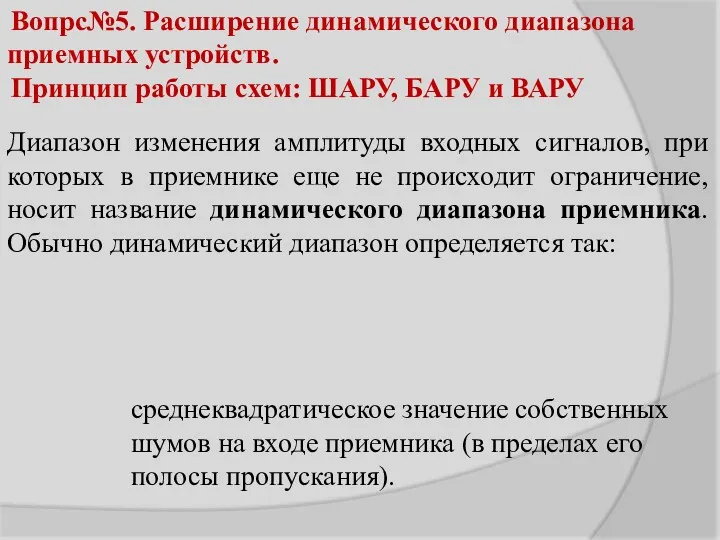 Вопрс№5. Расширение динамического диапазона приемных устройств.
Принцип работы схем: ШАРУ, БАРУ и ВАРУ

Диапазон изменения амплитуды входных сигналов, при которых в приемнике еще не происходит ограничение, носит название динамического диапазона приемника. Обычно динамический диапазон определяется так:

среднеквадратическое значение собственных шумов на входе приемника (в пределах его полосы пропускания).